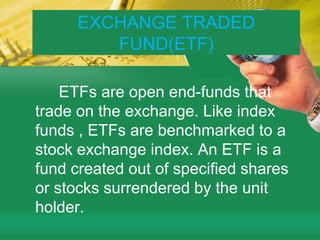 EXCHANGE TRADED FUND(ETF)

ETFs are open end-funds that trade on the exchange. Like index funds , ETFs are benchmarked to a stock exchange index. An ETF is a fund created out of specified shares or stocks surrendered by the unit holder.